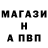 МАГАЗИ
Н
А ПВП